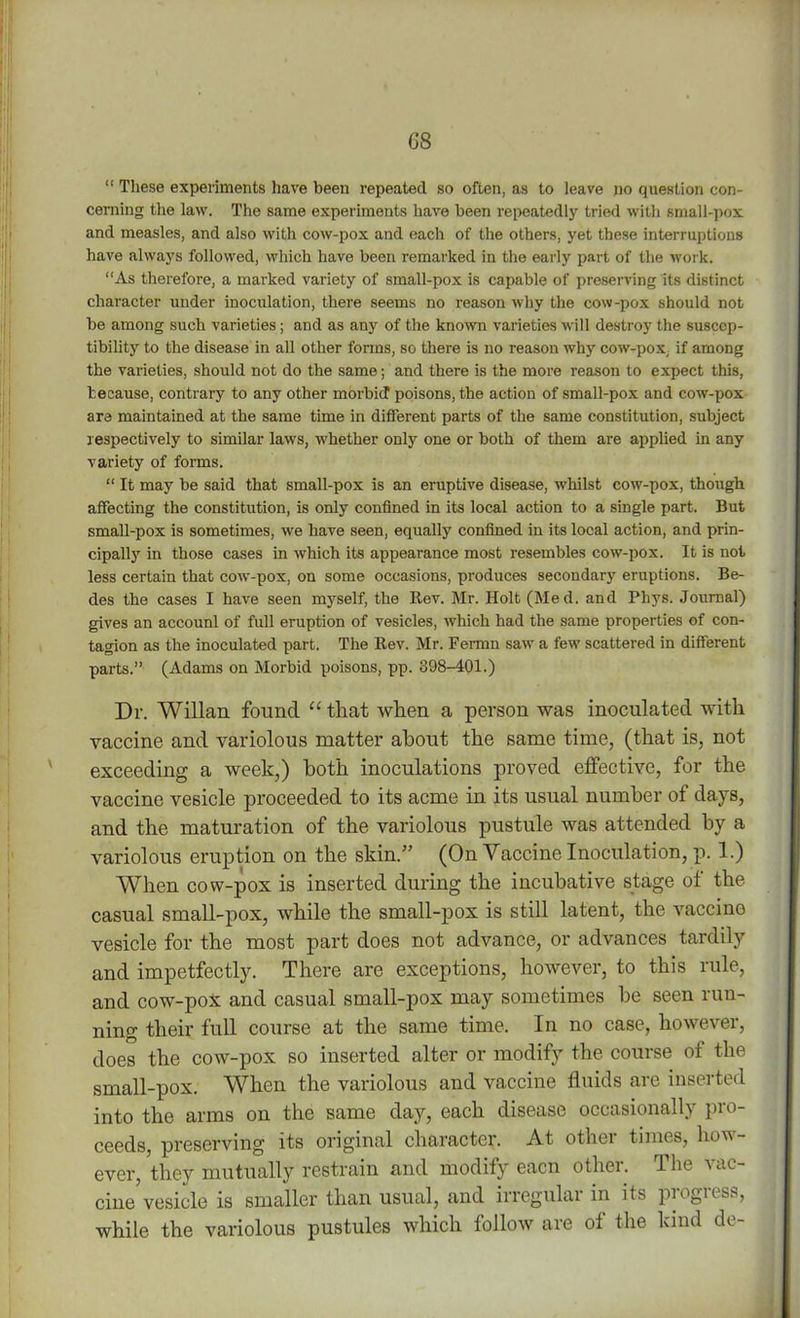 68

" These experiments have been repeated so often, as to leave no question concerning the law. The same experiments have been repeatedly tried with small-pox and measles, and also with cow-pox and each of the others, yet these interruptions have always followed, which have been remarked in the early part of the work.

"As therefore, a marked variety of small-pox is capable of preserving its distinct character under inoculation, there seems no reason why the cow-pox should not be among such varieties; and as any of the known varieties will destroy the susceptibility to the disease in all other forms, so there is no reason why cow-pox, if among the varieties, should not do the same; and there is the more reason to expect this, because, contrary to any other morbid poisons, the action of small-pox and cow-pox are maintained at the same time in different parts of the same constitution, subject respectively to similar laws, whether only one or both of them are applied in any variety of forms.

" It may be said that small-pox is an eruptive disease, whilst cow-pox, though affecting the constitution, is only confined in its local action to a single part. But small-pox is sometimes, we have seen, equally confined in its local action, and principally in those cases in which its appearance most resembles cow-pox. It is not less certain that cow-pox, on some occasions, produces secondary eruptions. Bedes the cases I have seen myself, the Rev. Mr. Holt (Med. and Phys. Journal) gives an accounl of full eruption of vesicles, which had the same properties of contagion as the inoculated part. The Rev. Mr. Fermn saw a few scattered in different parts." (Adams on Morbid poisons, pp. 398–401.)

Dr. Willan found "that when a person was inoculated with vaccine and variolous matter about the same time, (that is, not exceeding a week,) both inoculations proved effective, for the vaccine vesicle proceeded to its acme in its usual number of days, and the maturation of the variolous pustule was attended by a variolous eruption on the skin." (On Vaccine Inoculation, p. 1.)

When cow-pox is inserted during the incubative stage of the casual small-pox, while the small-pox is still latent, the vaccine vesicle for the most part does not advance, or advances tardily and impetfectly. There are exceptions, however, to this rule, and cow-pox and casual small-pox may sometimes be seen running their full course at the same time. In no case, however, does the cow-pox so inserted alter or modify the course of the small-pox. When the variolous and vaccine fluids are inserted into the arms on the same day, each disease occasionally proceeds, preserving its original character. At other times, however, they mutually restrain and modify eacn other. The vaccine vesicle is smaller than usual, and irregular in its progress, while the variolous pustules which follow are of the kind de-